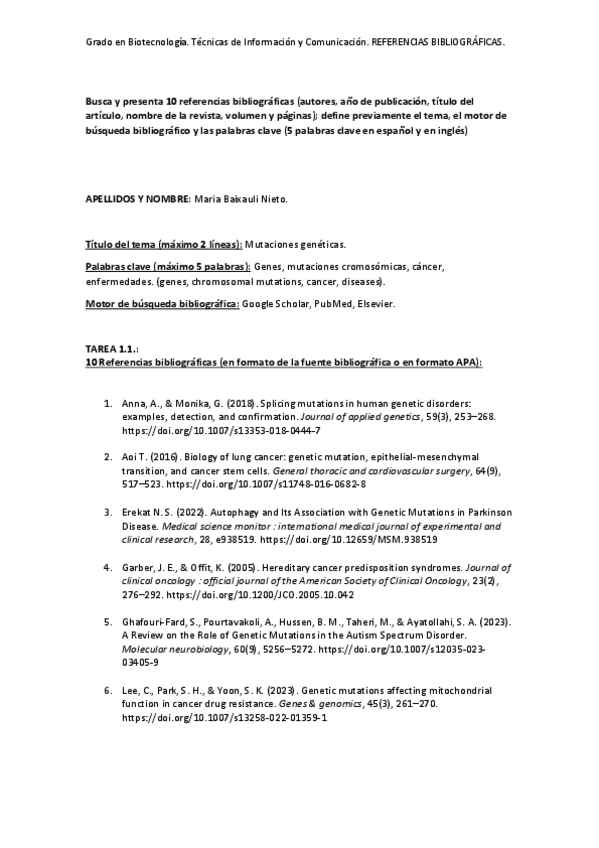 Grado en Biotecnología. Técnicas de Información y Comunicación. REFERENCIAS BIBLIOGRÁFICAS.

Busca y presenta 10 referencias bibliográficas (autores, año de publicación, título del artículo, nombre de la revista, volumen y páginas); define previamente el tema, el motor de búsqueda bibliográfico y las palabras clave (5 palabras clave en español y en inglés)

APELLIDOS Y NOMBRE: Maria Baixauli Nieto.

Título del tema (máximo 2 líneas): Mutaciones genéticas.

Palabras clave (máximo 5 palabras): Genes, mutaciones cromosómicas, cáncer, enfermedades. (genes, chromosomal mutations, cancer, diseases).

Motor de búsqueda bibliográfica: Google Scholar, PubMed, Elsevier.

TAREA 1.1.:
10 Referencias bibliográficas (en formato de la fuente bibliográfica o en formato APA):

1. Anna, A., & Monika, G. (2018). Splicing mutations in human genetic disorders: examples, detection, and confirmation. Journal of applied genetics, 59(3), 253–268. https://doi.org/10.1007/s13353-018-0444-7

2. Aoi T. (2016). Biology of lung cancer: genetic mutation, epithelial-mesenchymal transition, and cancer stem cells. General thoracic and cardiovascular surgery, 64(9), 517–523. https://doi.org/10.1007/s11748-016-0682-8

3. Erekat N. S. (2022). Autophagy and Its Association with Genetic Mutations in Parkinson Disease. Medical science monitor : international medical journal of experimental and clinical research, 28, e938519. https://doi.org/10.12659/MSM.938519

4. Garber, J. E., & Offit, K. (2005). Hereditary cancer predisposition syndromes. Journal of clinical oncology : official journal of the American Society of Clinical Oncology, 23(2), 276–292. https://doi.org/10.1200/JCO.2005.10.042

5. Ghafouri-Fard, S., Pourtavakoli, A., Hussen, B. M., Taheri, M., & Ayatollahi, S. A. (2023). A Review on the Role of Genetic Mutations in the Autism Spectrum Disorder. Molecular neurobiology, 60(9), 5256–5272. https://doi.org/10.1007/s12035-023-03405-9

6. Lee, C., Park, S. H., & Yoon, S. K. (2023). Genetic mutations affecting mitochondrial function in cancer drug resistance. Genes & genomics, 45(3), 261–270. https://doi.org/10.1007/s13258-022-01359-1